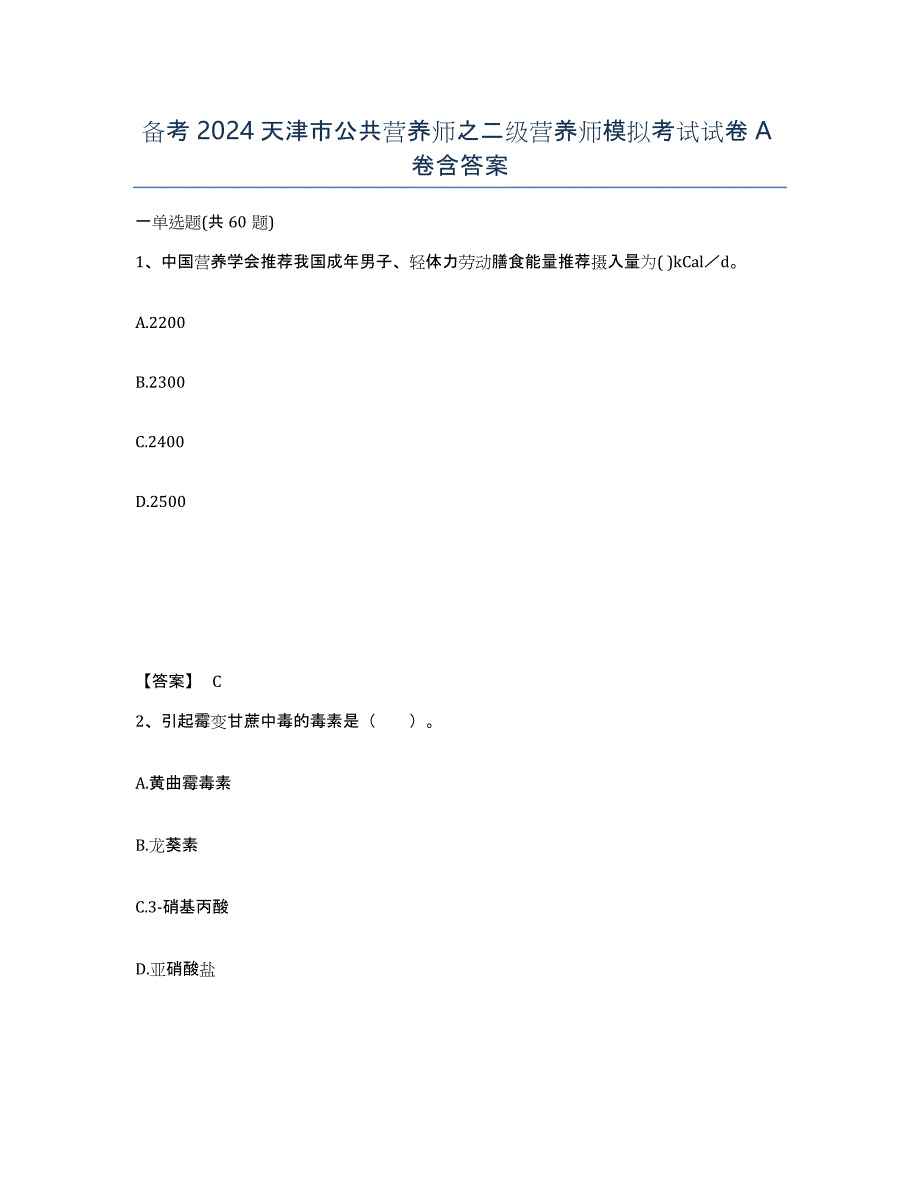 备考 2024 天津市公共营养师之二级营养师模拟考试试卷 A 卷含答案

一单选题(共 60 题)

1、中国营养学会推荐我国成年男子、轻体力劳动膳食能量推荐摄入量为( )kCal／d。

A.2200

B.2300

C.2400

D.2500

【答案】 C

2、引起霉变甘蔗中毒的毒素是（ ）。

A.黄曲霉毒素

B.龙葵素

C.3-硝基丙酸

D.亚硝酸盐